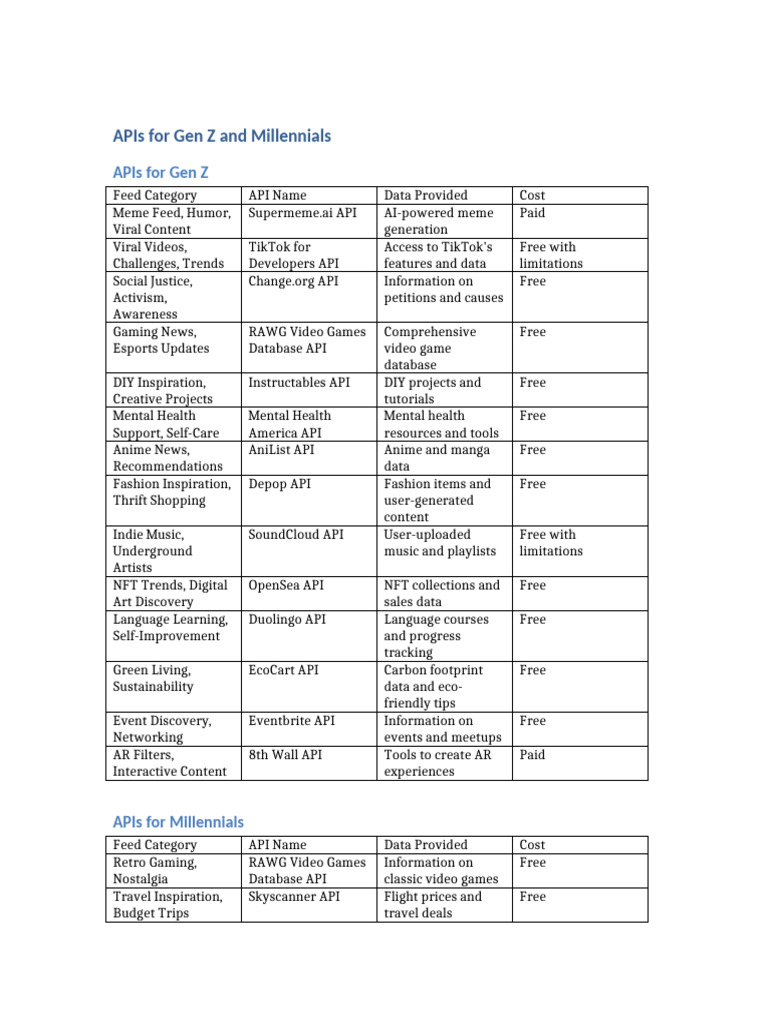 APIs for Gen Z and Millennials

APIs for Gen Z

| Feed Category | API Name | Data Provided | Cost |
|---|---|---|---|
| Meme Feed, Humor, Viral Content | Supermeme.ai API | AI-powered meme generation | Paid |
| Viral Videos, Challenges, Trends | TikTok for Developers API | Access to TikTok's features and data | Free with limitations |
| Social Justice, Activism, Awareness | Change.org API | Information on petitions and causes | Free |
| Gaming News, Esports Updates | RAWG Video Games Database API | Comprehensive video game database | Free |
| DIY Inspiration, Creative Projects | Instructables API | DIY projects and tutorials | Free |
| Mental Health Support, Self-Care | Mental Health America API | Mental health resources and tools | Free |
| Anime News, Recommendations | AniList API | Anime and manga data | Free |
| Fashion Inspiration, Thrift Shopping | Depop API | Fashion items and user-generated content | Free |
| Indie Music, Underground Artists | SoundCloud API | User-uploaded music and playlists | Free with limitations |
| NFT Trends, Digital Art Discovery | OpenSea API | NFT collections and sales data | Free |
| Language Learning, Self-Improvement | Duolingo API | Language courses and progress tracking | Free |
| Green Living, Sustainability | EcoCart API | Carbon footprint data and eco-friendly tips | Free |
| Event Discovery, Networking | Eventbrite API | Information on events and meetups | Free |
| AR Filters, Interactive Content | 8th Wall API | Tools to create AR experiences | Paid |

APIs for Millennials

| Feed Category | API Name | Data Provided | Cost |
|---|---|---|---|
| Retro Gaming, Nostalgia | RAWG Video Games Database API | Information on classic video games | Free |
| Travel Inspiration, Budget Trips | Skyscanner API | Flight prices and travel deals | Free |